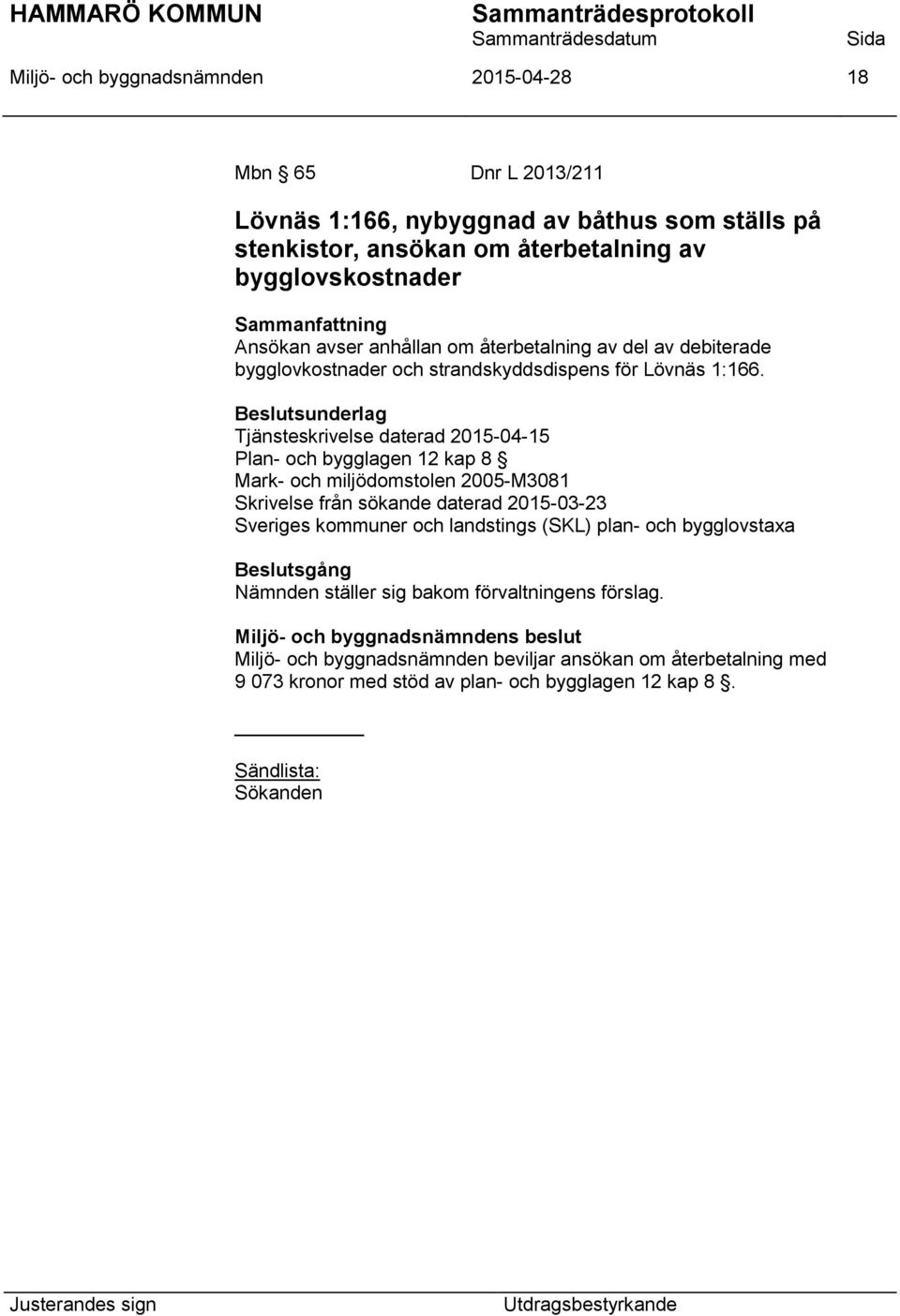 HAMMARÖ KOMMUN Sammanträdesprotokoll
Sammanträdesdatum Sida
Miljö- och byggnadsnämnden 2015-04-28 18

Mbn § 65 Dnr L 2013/211

Lövnäs 1:166, nybyggnad av båthus som ställs på stenkistor, ansökan om återbetalning av bygglovskostnader

Sammanfattning
Ansökan avser anhållan om återbetalning av del av debiterade bygglovkostnader och strandskyddsdispens för Lövnäs 1:166.

Beslutsunderlag
Tjänsteskrivelse daterad 2015-04-15
Plan- och bygglagen 12 kap 8 §
Mark- och miljödomstolen 2005-M3081
Skrivelse från sökande daterad 2015-03-23
Sveriges kommuner och landstings (SKL) plan- och bygglovstaxa

Beslutsgång
Nämnden ställer sig bakom förvaltningens förslag.

Miljö- och byggnadsnämndens beslut
Miljö- och byggnadsnämnden beviljar ansökan om återbetalning med 9 073 kronor med stöd av plan- och bygglagen 12 kap 8 §.

Sändlista:
Sökanden

Justerandes sign Utdragsbestyrkande